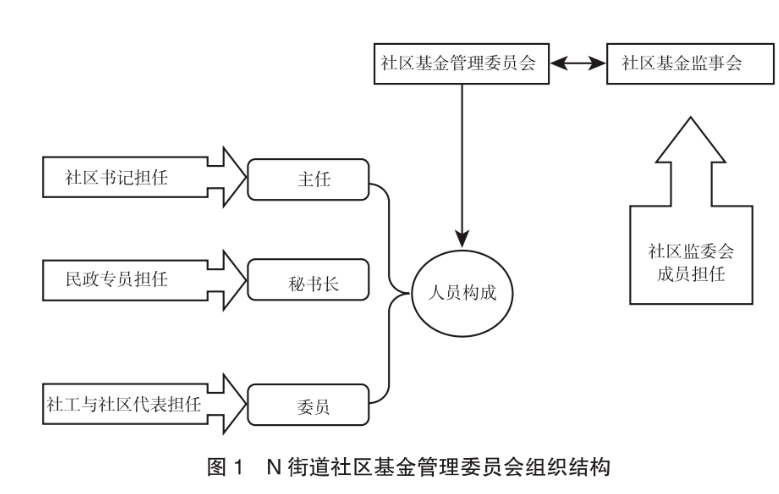 社区基金管理委员会

社区基金监事会

社区书记担任

主任

民政专员担任

秘书长

人员构成

社区监委会成员担任

社工与社区代表担任

委员

图 1　N 街道社区基金管理委员会组织结构